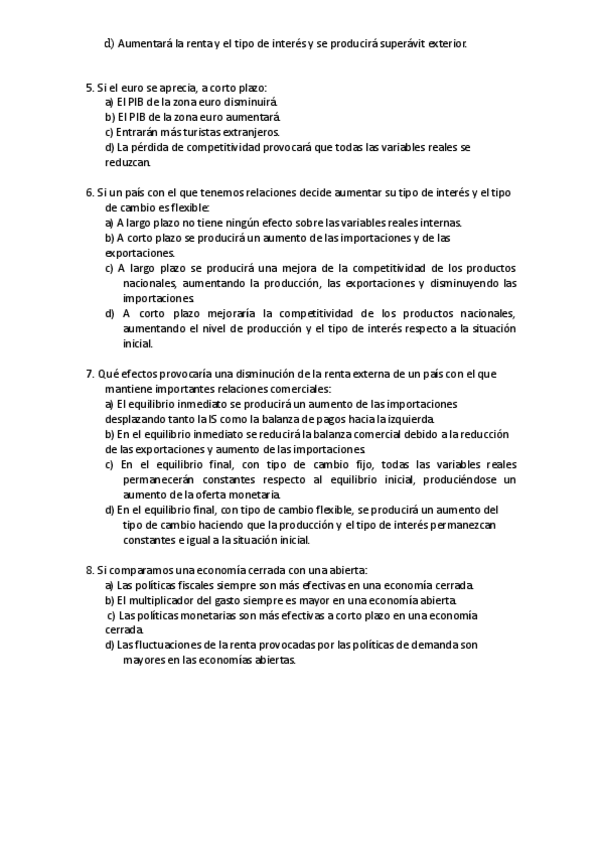 d) Aumentará la renta y el tipo de interés y se producirá superávit exterior.

5. Si el euro se aprecia, a corto plazo:
a) El PIB de la zona euro disminuirá.
b) El PIB de la zona euro aumentará.
c) Entrarán más turistas extranjeros.
d) La pérdida de competitividad provocará que todas las variables reales se reduzcan.

6. Si un país con el que tenemos relaciones decide aumentar su tipo de interés y el tipo de cambio es flexible:
a) A largo plazo no tiene ningún efecto sobre las variables reales internas.
b) A corto plazo se producirá un aumento de las importaciones y de las exportaciones.
c) A largo plazo se producirá una mejora de la competitividad de los productos nacionales, aumentando la producción, las exportaciones y disminuyendo las importaciones.
d) A corto plazo mejoraría la competitividad de los productos nacionales, aumentando el nivel de producción y el tipo de interés respecto a la situación inicial.

7. Qué efectos provocaría una disminución de la renta externa de un país con el que mantiene importantes relaciones comerciales:
a) El equilibrio inmediato se producirá un aumento de las importaciones desplazando tanto la IS como la balanza de pagos hacia la izquierda.
b) En el equilibrio inmediato se reducirá la balanza comercial debido a la reducción de las exportaciones y aumento de las importaciones.
c) En el equilibrio final, con tipo de cambio fijo, todas las variables reales permanecerán constantes respecto al equilibrio inicial, produciéndose un aumento de la oferta monetaria.
d) En el equilibrio final, con tipo de cambio flexible, se producirá un aumento del tipo de cambio haciendo que la producción y el tipo de interés permanezcan constantes e igual a la situación inicial.

8. Si comparamos una economía cerrada con una abierta:
a) Las políticas fiscales siempre son más efectivas en una economía cerrada.
b) El multiplicador del gasto siempre es mayor en una economía abierta.
c) Las políticas monetarias son más efectivas a corto plazo en una economía cerrada.
d) Las fluctuaciones de la renta provocadas por las políticas de demanda son mayores en las economías abiertas.